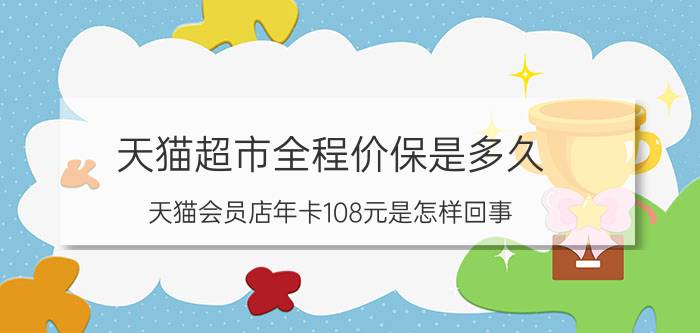 天猫超市全程价保是多久

天猫会员店年卡108元是怎样回事